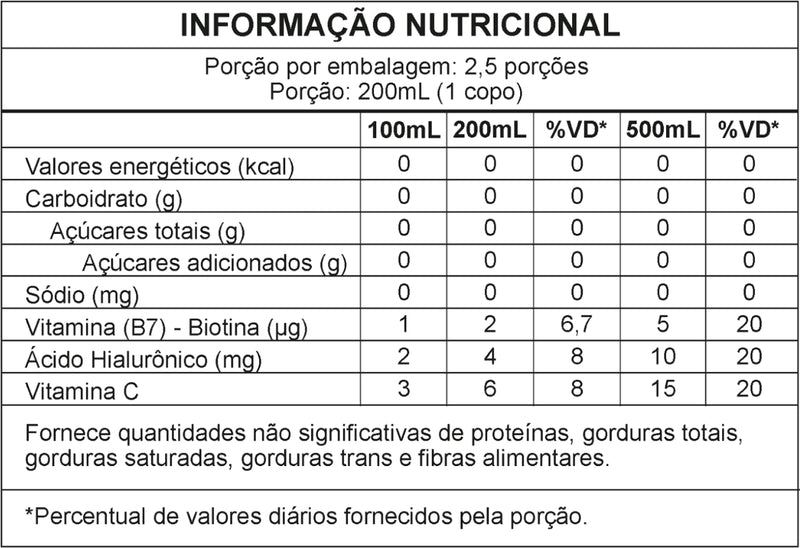 INFORMAÇÃO NUTRICIONAL

Porção por embalagem: 2,5 porções
Porção: 200mL (1 copo)

| | 100mL | 200mL | %VD* | 500mL | %VD* |
|---|---|---|---|---|---|
| Valores energéticos (kcal) | 0 | 0 | 0 | 0 | 0 |
| Carboidrato (g) | 0 | 0 | 0 | 0 | 0 |
| Açúcares totais (g) | 0 | 0 | 0 | 0 | 0 |
| Açúcares adicionados (g) | 0 | 0 | 0 | 0 | 0 |
| Sódio (mg) | 0 | 0 | 0 | 0 | 0 |
| Vitamina (B7) - Biotina (µg) | 1 | 2 | 6,7 | 5 | 20 |
| Ácido Hialurônico (mg) | 2 | 4 | 8 | 10 | 20 |
| Vitamina C | 3 | 6 | 8 | 15 | 20 |

Fornece quantidades não significativas de proteínas, gorduras totais, gorduras saturadas, gorduras trans e fibras alimentares.

*Percentual de valores diários fornecidos pela porção.